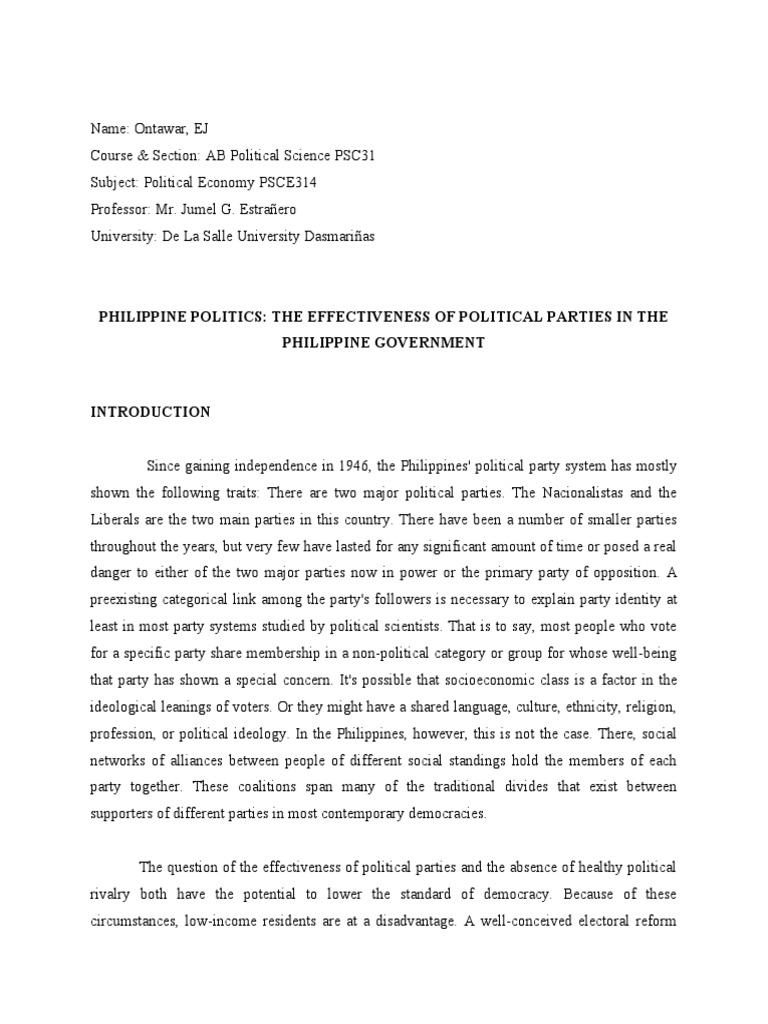 Name: Ontawar, EJ
Course & Section: AB Political Science PSC31
Subject: Political Economy PSCE314
Professor: Mr. Jumel G. Estrañero
University: De La Salle University Dasmariñas

PHILIPPINE POLITICS: THE EFFECTIVENESS OF POLITICAL PARTIES IN THE PHILIPPINE GOVERNMENT

INTRODUCTION

Since gaining independence in 1946, the Philippines' political party system has mostly shown the following traits: There are two major political parties. The Nacionalistas and the Liberals are the two main parties in this country. There have been a number of smaller parties throughout the years, but very few have lasted for any significant amount of time or posed a real danger to either of the two major parties now in power or the primary party of opposition. A preexisting categorical link among the party's followers is necessary to explain party identity at least in most party systems studied by political scientists. That is to say, most people who vote for a specific party share membership in a non-political category or group for whose well-being that party has shown a special concern. It's possible that socioeconomic class is a factor in the ideological leanings of voters. Or they might have a shared language, culture, ethnicity, religion, profession, or political ideology. In the Philippines, however, this is not the case. There, social networks of alliances between people of different social standings hold the members of each party together. These coalitions span many of the traditional divides that exist between supporters of different parties in most contemporary democracies.

The question of the effectiveness of political parties and the absence of healthy political rivalry both have the potential to lower the standard of democracy. Because of these circumstances, low-income residents are at a disadvantage. A well-conceived electoral reform